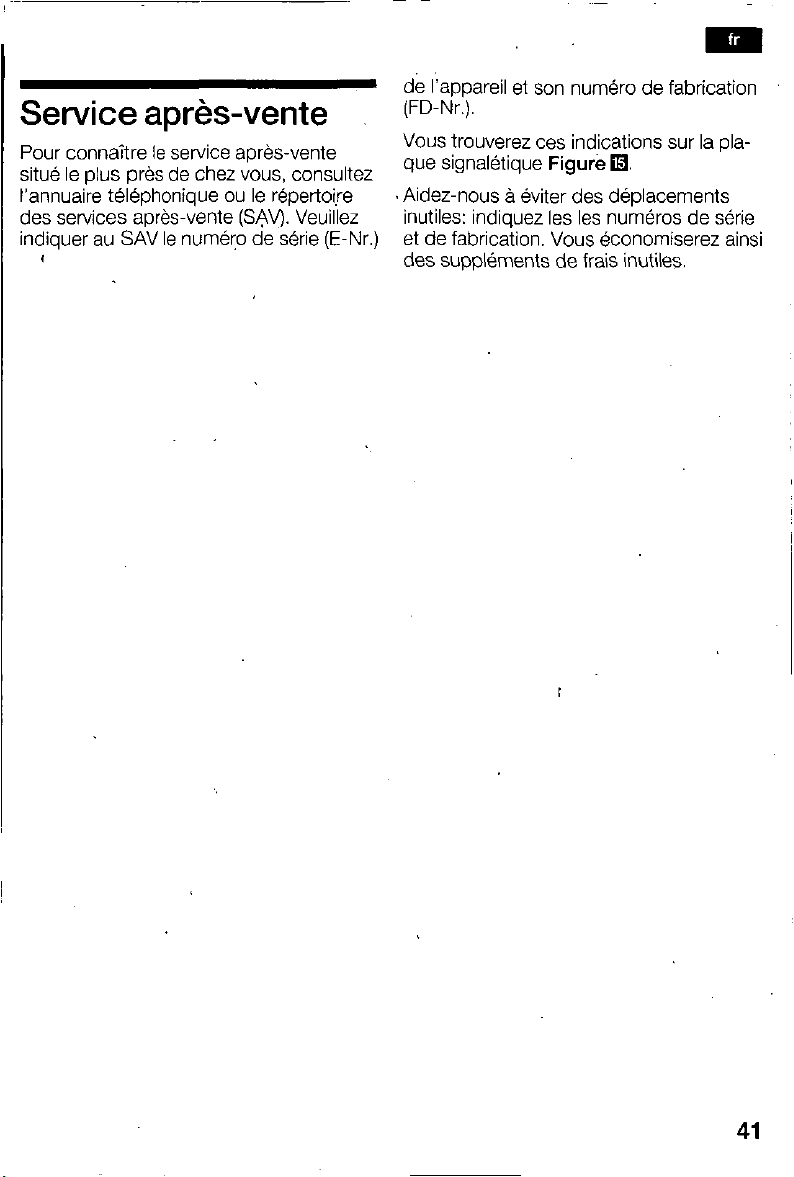 fr

Service après-vente

Pour connaître le service après-vente situé le plus près de chez vous, consultez l'annuaire téléphonique ou le répertoire des services après-vente (SAV). Veuillez indiquer au SAV le numéro de série (E-Nr.) de l'appareil et son numéro de fabrication (FD-Nr.).

Vous trouverez ces indications sur la plaque signalétique Figure 15.

Aidez-nous à éviter des déplacements inutiles: indiquez les les numéros de série et de fabrication. Vous économiserez ainsi des suppléments de frais inutiles.

41